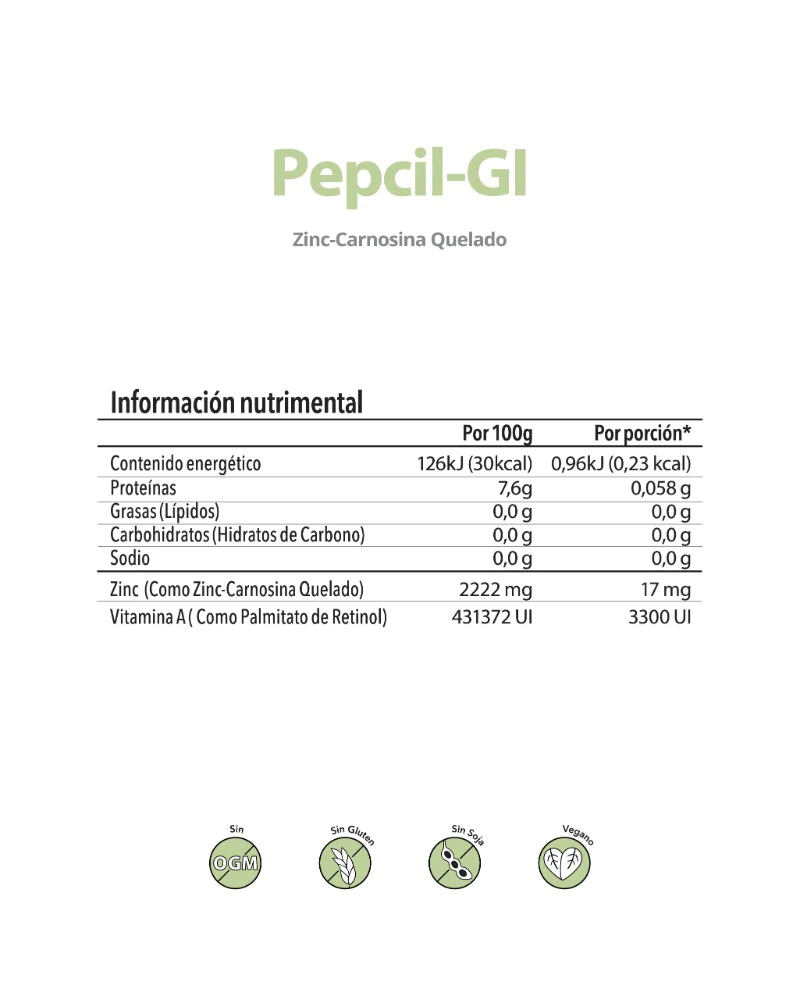 Pepcil-GI

Zinc-Carnosina Quelado

Información nutrimental

| | Por 100g | Por porción* |
|---|---|---|
| Contenido energético | 126kJ (30kcal) | 0,96kJ (0,23 kcal) |
| Proteínas | 7,6g | 0,058 g |
| Grasas (Lípidos) | 0,0 g | 0,0 g |
| Carbohidratos (Hidratos de Carbono) | 0,0 g | 0,0 g |
| Sodio | 0,0 g | 0,0 g |
| Zinc (Como Zinc-Carnosina Quelado) | 2222 mg | 17 mg |
| Vitamina A ( Como Palmitato de Retinol) | 431372 UI | 3300 UI |

Sin OGM

Sin Gluten

Sin Soja

Vegano